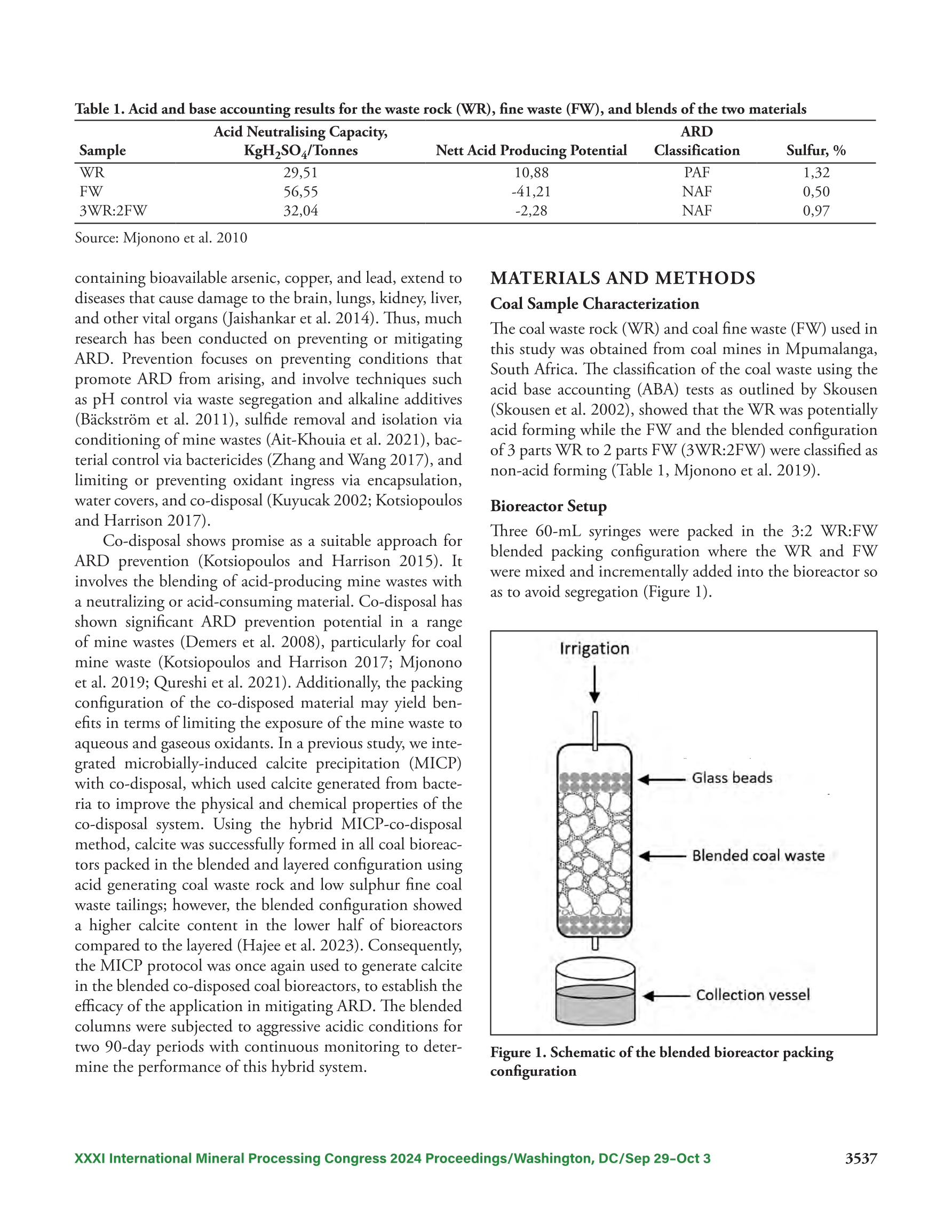 Table 1. Acid and base accounting results for the waste rock (WR), fine waste (FW), and blends of the two materials

| Sample | Acid Neutralising Capacity, $KgH_2SO_4$/Tonnes | Nett Acid Producing Potential | ARD Classification | Sulfur, % |
|---|---|---|---|---|
| WR | 29,51 | 10,88 | PAF | 1,32 |
| FW | 56,55 | -41,21 | NAF | 0,50 |
| 3WR:2FW | 32,04 | -2,28 | NAF | 0,97 |

Source: Mjonono et al. 2010

containing bioavailable arsenic, copper, and lead, extend to diseases that cause damage to the brain, lungs, kidney, liver, and other vital organs (Jaishankar et al. 2014). Thus, much research has been conducted on preventing or mitigating ARD. Prevention focuses on preventing conditions that promote ARD from arising, and involve techniques such as pH control via waste segregation and alkaline additives (Bäckström et al. 2011), sulfide removal and isolation via conditioning of mine wastes (Ait-Khouia et al. 2021), bacterial control via bactericides (Zhang and Wang 2017), and limiting or preventing oxidant ingress via encapsulation, water covers, and co-disposal (Kuyucak 2002; Kotsiopoulos and Harrison 2017).

Co-disposal shows promise as a suitable approach for ARD prevention (Kotsiopoulos and Harrison 2015). It involves the blending of acid-producing mine wastes with a neutralizing or acid-consuming material. Co-disposal has shown significant ARD prevention potential in a range of mine wastes (Demers et al. 2008), particularly for coal mine waste (Kotsiopoulos and Harrison 2017; Mjonono et al. 2019; Qureshi et al. 2021). Additionally, the packing configuration of the co-disposed material may yield benefits in terms of limiting the exposure of the mine waste to aqueous and gaseous oxidants. In a previous study, we integrated microbially-induced calcite precipitation (MICP) with co-disposal, which used calcite generated from bacteria to improve the physical and chemical properties of the co-disposal system. Using the hybrid MICP-co-disposal method, calcite was successfully formed in all coal bioreactors packed in the blended and layered configuration using acid generating coal waste rock and low sulphur fine coal waste tailings; however, the blended configuration showed a higher calcite content in the lower half of bioreactors compared to the layered (Hajee et al. 2023). Consequently, the MICP protocol was once again used to generate calcite in the blended co-disposed coal bioreactors, to establish the efficacy of the application in mitigating ARD. The blended columns were subjected to aggressive acidic conditions for two 90-day periods with continuous monitoring to determine the performance of this hybrid system.

MATERIALS AND METHODS

Coal Sample Characterization

The coal waste rock (WR) and coal fine waste (FW) used in this study was obtained from coal mines in Mpumalanga, South Africa. The classification of the coal waste using the acid base accounting (ABA) tests as outlined by Skousen (Skousen et al. 2002), showed that the WR was potentially acid forming while the FW and the blended configuration of 3 parts WR to 2 parts FW (3WR:2FW) were classified as non-acid forming (Table 1, Mjonono et al. 2019).

Bioreactor Setup

Three 60-mL syringes were packed in the 3:2 WR:FW blended packing configuration where the WR and FW were mixed and incrementally added into the bioreactor so as to avoid segregation (Figure 1).

Irrigation
Glass beads
Blended coal waste
Collection vessel

Figure 1. Schematic of the blended bioreactor packing configuration

XXXI International Mineral Processing Congress 2024 Proceedings/Washington, DC/Sep 29–Oct 3 3537